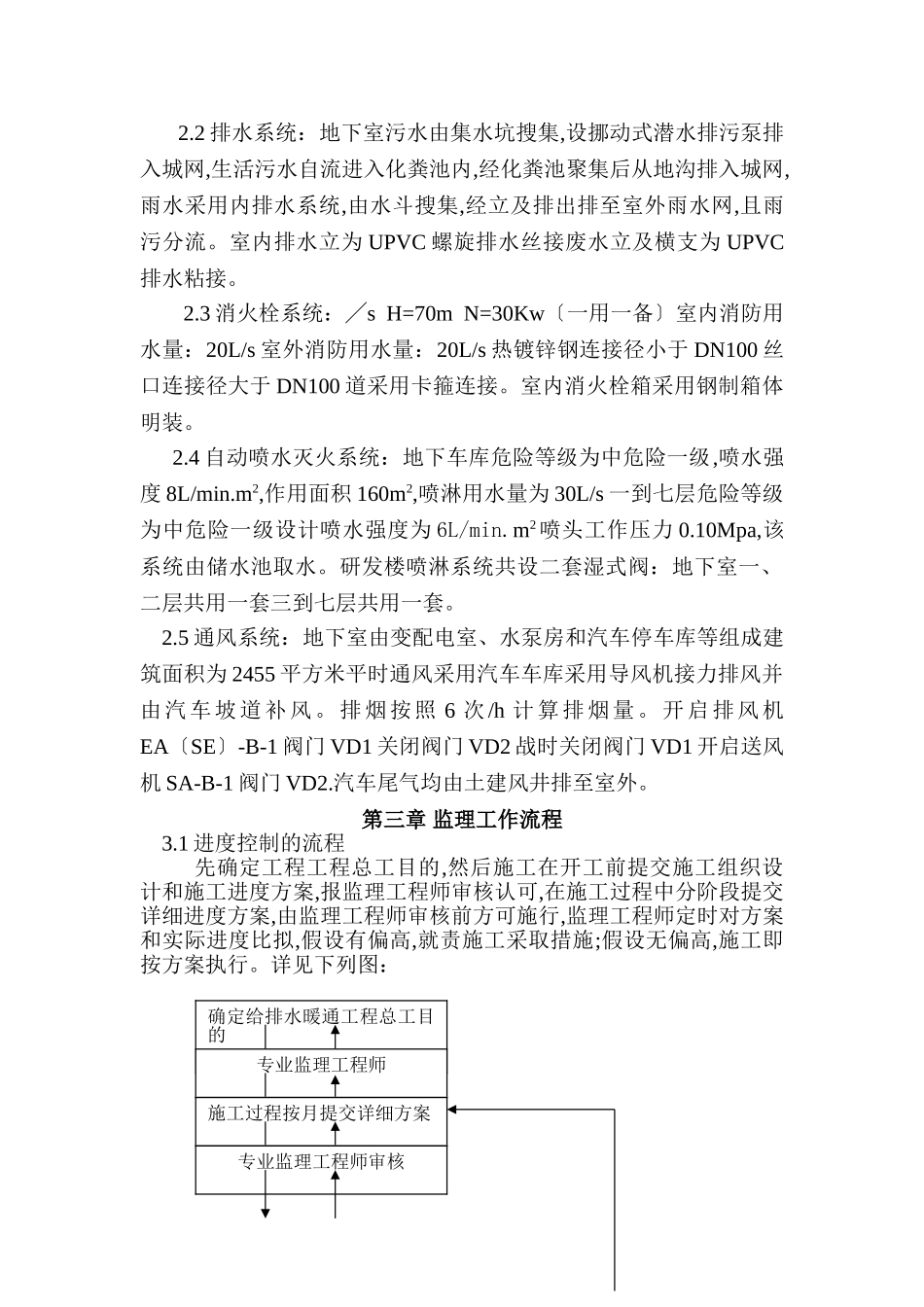 2.2 排水系统：地下室污水由集水坑搜集,设挪动式潜水排污泵排入城网,生活污水自流进入化粪池内,经化粪池聚集后从地沟排入城网,雨水采用内排水系统,由水斗搜集,经立及排出排至室外雨水网,且雨污分流。室内排水立为 UPVC 螺旋排水丝接废水立及横支为 UPVC 排水粘接。

2.3 消火栓系统：／s H=70m N=30Kw〔一用一备〕室内消防用水量：20L/s 室外消防用水量：20L/s 热镀锌钢连接径小于 DN100 丝口连接径大于 DN100 道采用卡箍连接。室内消火栓箱采用钢制箱体明装。

2.4 自动喷水灭火系统：地下车库危险等级为中危险一级,喷水强度 8L/min.m$^2$,作用面积 160m$^2$,喷淋用水量为 30L/s 一到七层危险等级为中危险一级设计喷水强度为 6L/min. m$^2$ 喷头工作压力 0.10Mpa,该系统由储水池取水。研发楼喷淋系统共设二套湿式阀：地下室一、二层共用一套三到七层共用一套。

2.5 通风系统：地下室由变配电室、水泵房和汽车停车库等组成建筑面积为 2455 平方米平时通风采用汽车车库采用导风机接力排风并由汽车坡道补风。排烟按照 6 次/h 计算排烟量。开启排风机 EA〔SE〕-B-1 阀门 VD1 关闭阀门 VD2 战时关闭阀门 VD1 开启送风机 SA-B-1 阀门 VD2.汽车尾气均由土建风井排至室外。

第三章 监理工作流程

3.1 进度控制的流程

先确定工程工程总工目的,然后施工在开工前提交施工组织设计和施工进度方案,报监理工程师审核认可,在施工过程中分阶段提交详细进度方案,由监理工程师审核前方可施行,监理工程师定时对方案和实际进度比拟,假设有偏高,就责施工采取措施;假设无偏高,施工即按方案执行。详见下列图：

确定给排水暖通工程总工目的

专业监理工程师

施工过程按月提交详细方案

专业监理工程师审核